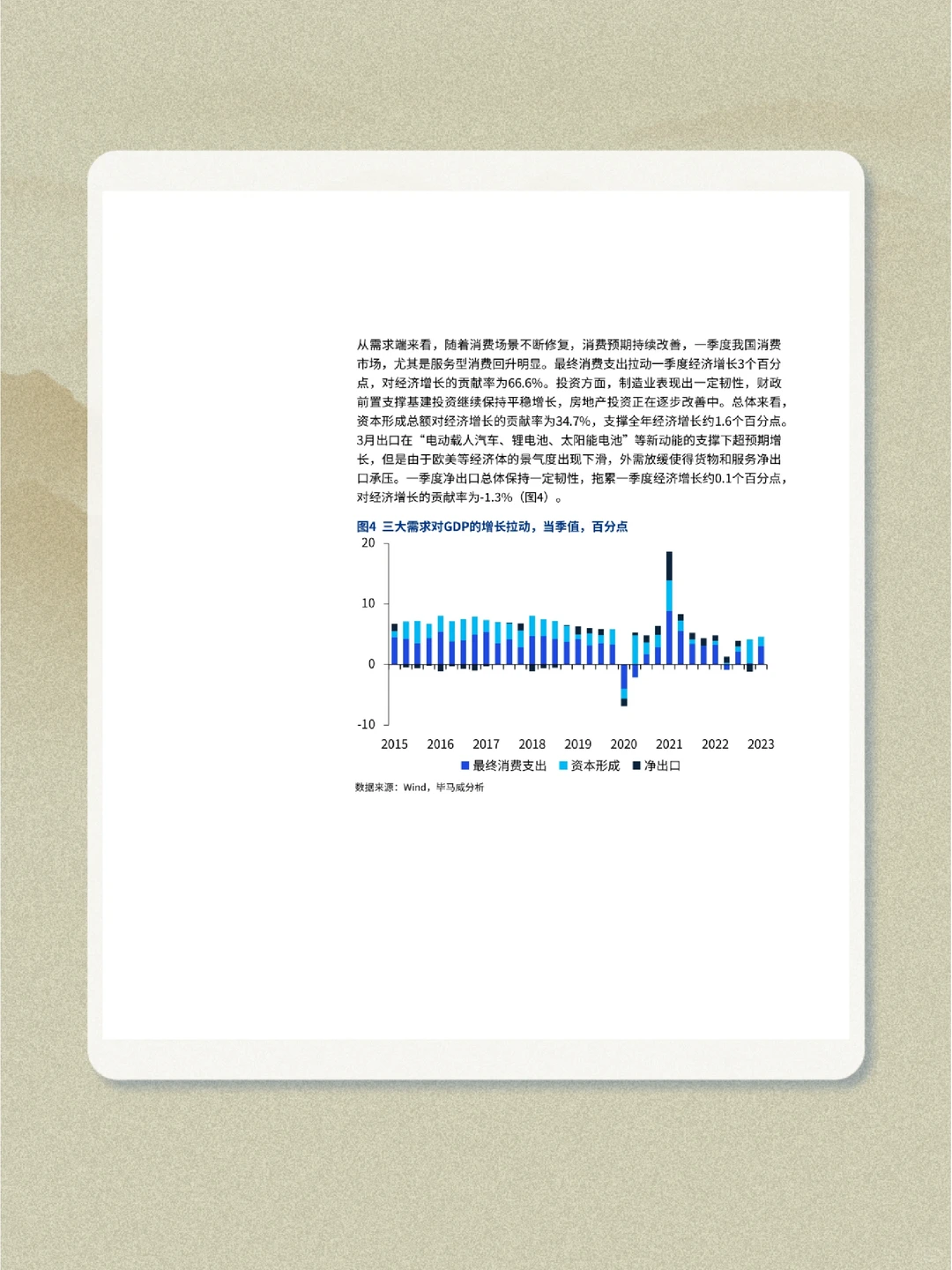 从需求端来看，随着消费场景不断修复，消费预期持续改善，一季度我国消费市场，尤其是服务型消费回升明显。最终消费支出拉动一季度经济增长3个百分点，对经济增长的贡献率为66.6%。投资方面，制造业表现出一定韧性，财政前置支撑基建投资继续保持平稳增长，房地产投资正在逐步改善中。总体来看，资本形成总额对经济增长的贡献率为34.7%，支撑全年经济增长约1.6个百分点。3月出口在“电动载人汽车、锂电池、太阳能电池”等新动能的支撑下超预期增长，但是由于欧美等经济体的景气度出现下滑，外需放缓使得货物和服务净出口承压。一季度净出口总体保持一定韧性，拖累一季度经济增长约0.1个百分点，对经济增长的贡献率为-1.3%（图4）。

图4 三大需求对GDP的增长拉动，当季值，百分点

20
10
0
-10
2015 2016 2017 2018 2019 2020 2021 2022 2023

最终消费支出 资本形成 净出口

数据来源：Wind，毕马威分析